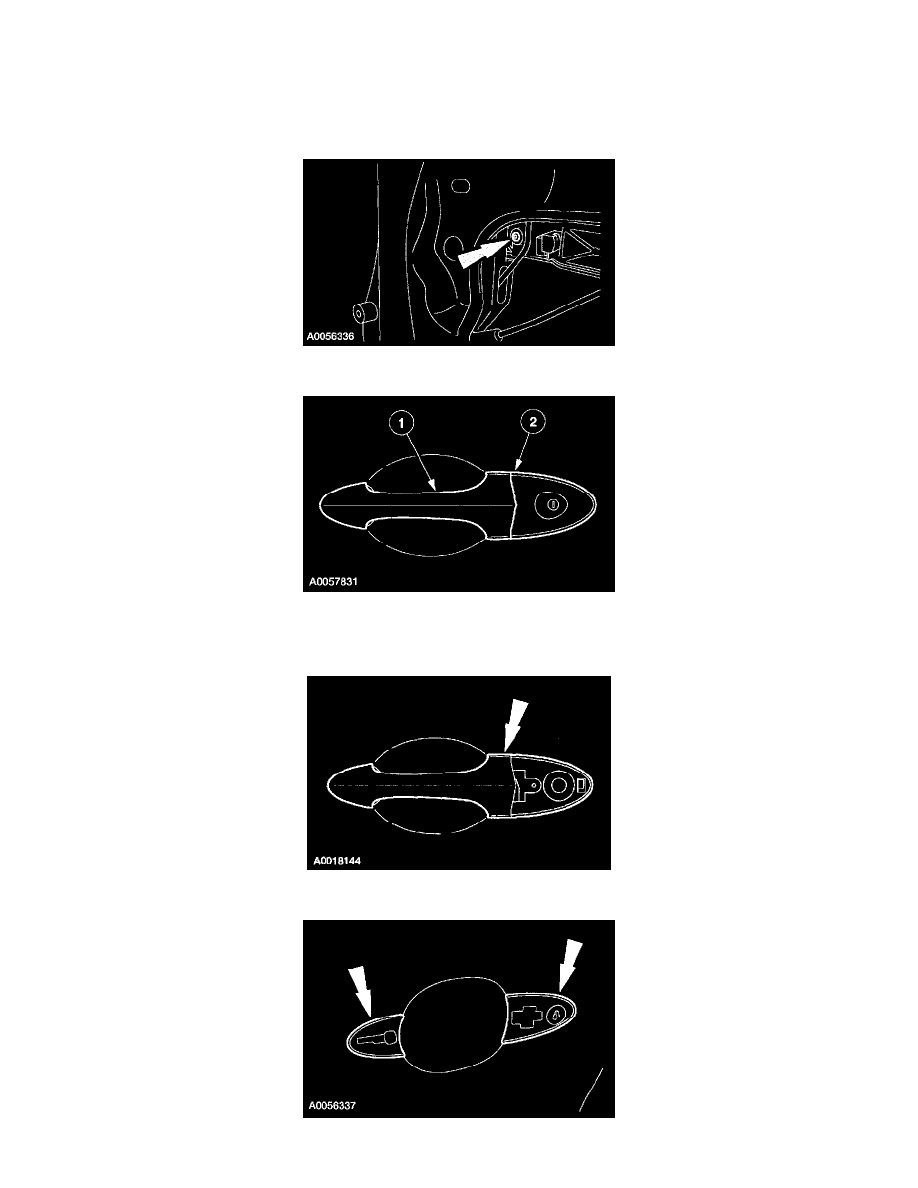 A0056336

1
2
A0057831

A0018144

A0056337